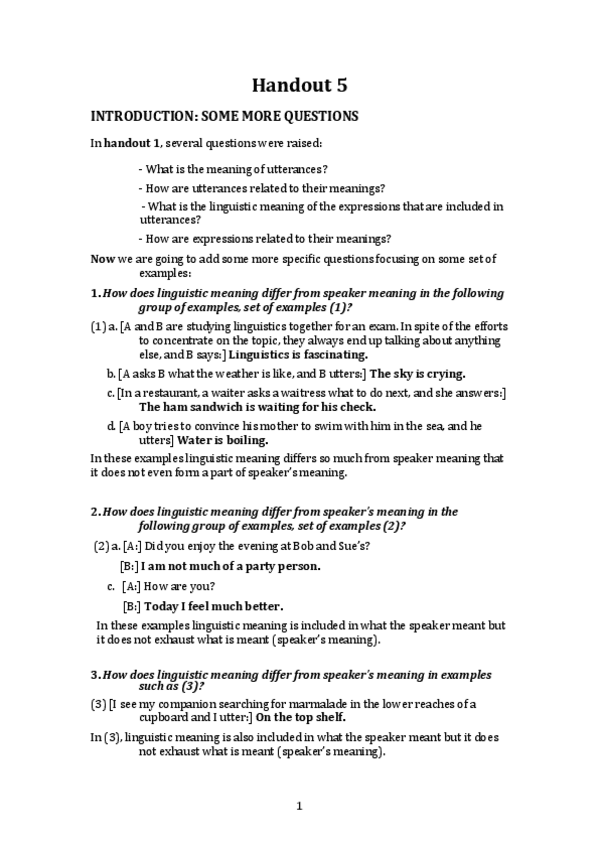 Handout 5

INTRODUCTION: SOME MORE QUESTIONS

In handout 1, several questions were raised:

- What is the meaning of utterances?

- How are utterances related to their meanings?

- What is the linguistic meaning of the expressions that are included in utterances?

- How are expressions related to their meanings?

Now we are going to add some more specific questions focusing on some set of examples:

1. How does linguistic meaning differ from speaker meaning in the following group of examples, set of examples (1)?

(1) a. [A and B are studying linguistics together for an exam. In spite of the efforts to concentrate on the topic, they always end up talking about anything else, and B says:] Linguistics is fascinating.

b. [A asks B what the weather is like, and B utters:] The sky is crying.

c. [In a restaurant, a waiter asks a waitress what to do next, and she answers:] The ham sandwich is waiting for his check.

d. [A boy tries to convince his mother to swim with him in the sea, and he utters] Water is boiling.

In these examples linguistic meaning differs so much from speaker meaning that it does not even form a part of speaker's meaning.

2. How does linguistic meaning differ from speaker's meaning in the following group of examples, set of examples (2)?

(2) a. [A:] Did you enjoy the evening at Bob and Sue's?

[B:] I am not much of a party person.

c. [A:] How are you?

[B:] Today I feel much better.

In these examples linguistic meaning is included in what the speaker meant but it does not exhaust what is meant (speaker's meaning).

3. How does linguistic meaning differ from speaker's meaning in examples such as (3)?

(3) [I see my companion searching for marmalade in the lower reaches of a cupboard and I utter:] On the top shelf.

In (3), linguistic meaning is also included in what the speaker meant but it does not exhaust what is meant (speaker's meaning).

1